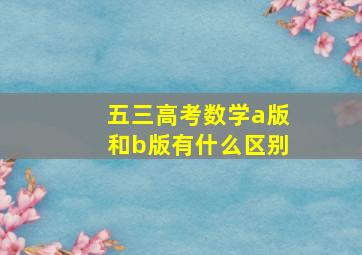 五三高考数学a版和b版有什么区别